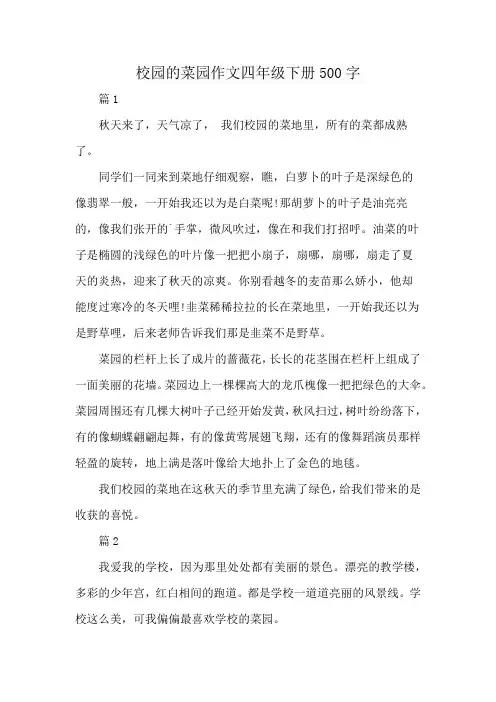 校园的菜园作文四年级下册500字

篇1

秋天来了，天气凉了， 我们校园的菜地里，所有的菜都成熟了。

同学们一同来到菜地仔细观察，瞧，白萝卜的叶子是深绿色的像翡翠一般，一开始我还以为是白菜呢!那胡萝卜的叶子是油亮亮的，像我们张开的`手掌，微风吹过，像在和我们打招呼。油菜的叶子是椭圆的浅绿色的叶片像一把把小扇子，扇哪，扇哪，扇走了夏天的炎热，迎来了秋天的凉爽。你别看越冬的麦苗那么娇小，他却能度过寒冷的冬天哩!韭菜稀稀拉拉的长在菜地里，一开始我还以为是野草哩，后来老师告诉我们那是韭菜不是野草。

菜园的栏杆上长了成片的蔷薇花，长长的花茎围在栏杆上组成了一面美丽的花墙。菜园边上一棵棵高大的龙爪槐像一把把绿色的大伞。菜园周围还有几棵大树叶子已经开始发黄，秋风扫过，树叶纷纷落下，有的像蝴蝶翩翩起舞，有的像黄莺展翅飞翔，还有的像舞蹈演员那样轻盈的旋转，地上满是落叶像给大地扑上了金色的地毯。

我们校园的菜地在这秋天的季节里充满了绿色，给我们带来的是收获的喜悦。

篇2

我爱我的学校，因为那里处处都有美丽的景色。漂亮的教学楼，多彩的少年宫，红白相间的跑道。都是学校一道道亮丽的风景线。学校这么美，可我偏偏最喜欢学校的菜园。